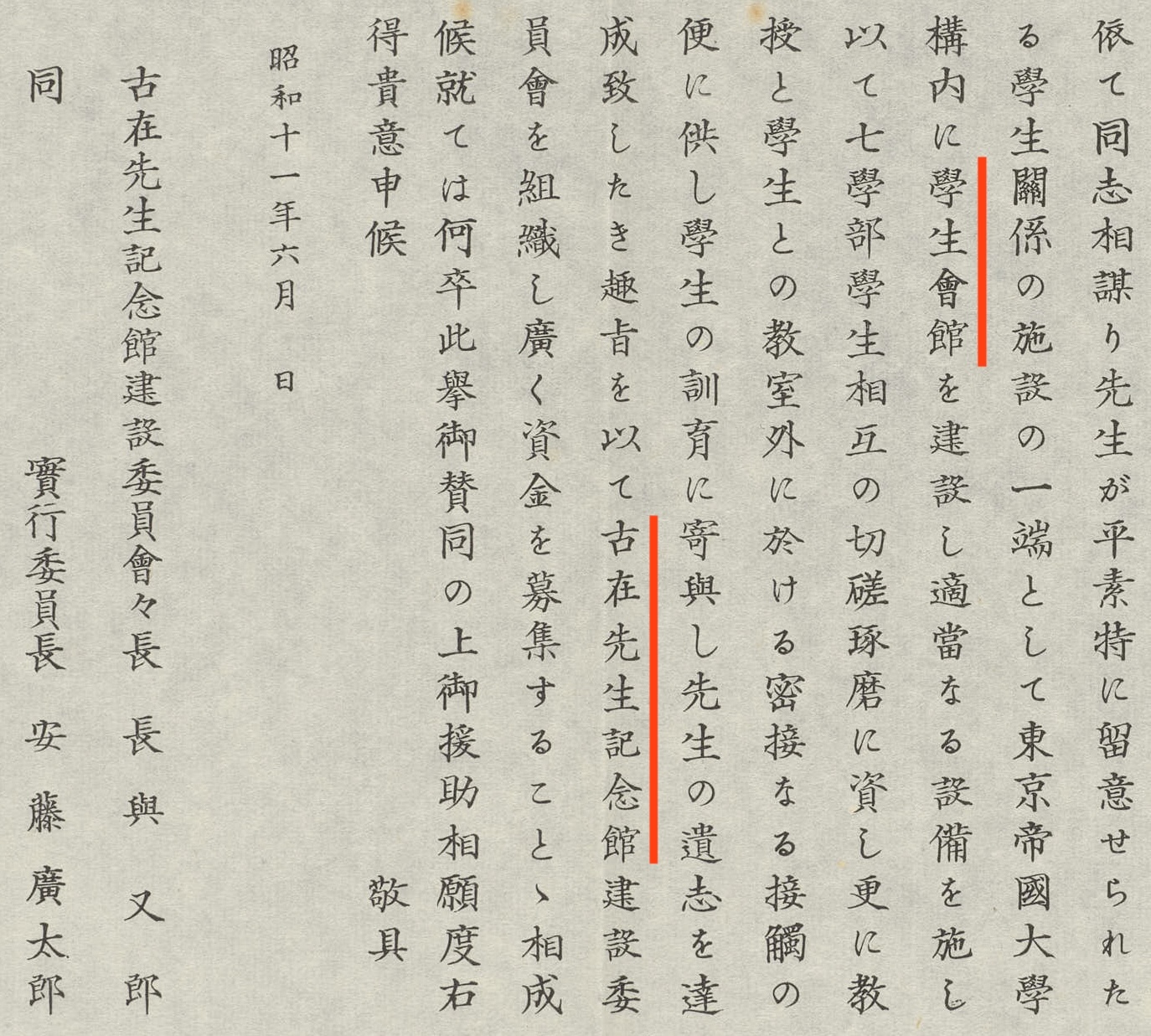 依て同志相謀り先生が平素特に留意せられたる學生關係の施設の一端として東京帝國大學構内に學生會館を建設し適當なる設備を施し以て七學部學生相互の切磋琢磨に資し更に教授と學生との教室外に於ける密接なる接觸の便に供し學生の訓育に寄與し先生の遺志を達成致したき趣旨を以て古在先生記念館建設委員會を組織し廣く資金を募集することゝ相成候就ては何卒此擧御賛同の上御援助相願度右得貴意申候

敬具

昭和十一年六月　日

古在先生記念館建設委員會々長　長與又郎

同　實行委員長　安藤廣太郎